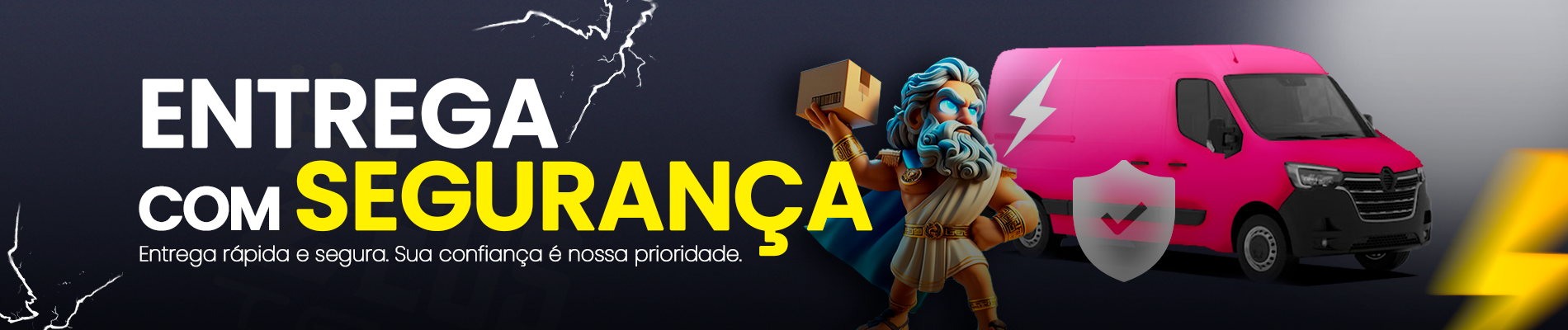 ENTREGA
COM SEGURANÇA
Entrega rápida e segura. Sua confiança é nossa prioridade.